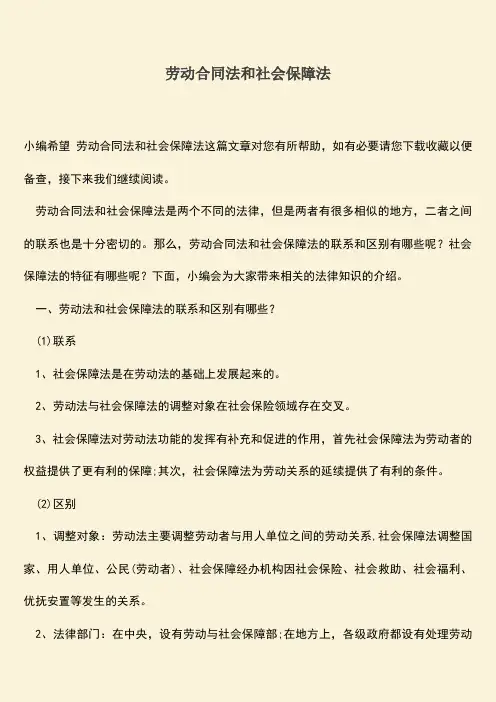 劳动合同法和社会保障法

小编希望 劳动合同法和社会保障法这篇文章对您有所帮助，如有必要请您下载收藏以便备查，接下来我们继续阅读。

劳动合同法和社会保障法是两个不同的法律，但是两者有很多相似的地方，二者之间的联系也是十分密切的。那么，劳动合同法和社会保障法的联系和区别有哪些呢？社会保障法的特征有哪些呢？下面，小编会为大家带来相关的法律知识的介绍。

一、劳动法和社会保障法的联系和区别有哪些？

⑴联系

1、社会保障法是在劳动法的基础上发展起来的。

2、劳动法与社会保障法的调整对象在社会保险领域存在交叉。

3、社会保障法对劳动法功能的发挥有补充和促进的作用，首先社会保障法为劳动者的权益提供了更有利的保障；其次，社会保障法为劳动关系的延续提供了有利的条件。

⑵区别

1、调整对象：劳动法主要调整劳动者与用人单位之间的劳动关系，社会保障法调整国家、用人单位、公民(劳动者)、社会保障经办机构因社会保险、社会救助、社会福利、优抚安置等发生的关系。

2、法律部门：在中央，设有劳动与社会保障部；在地方上，各级政府都设有处理劳动